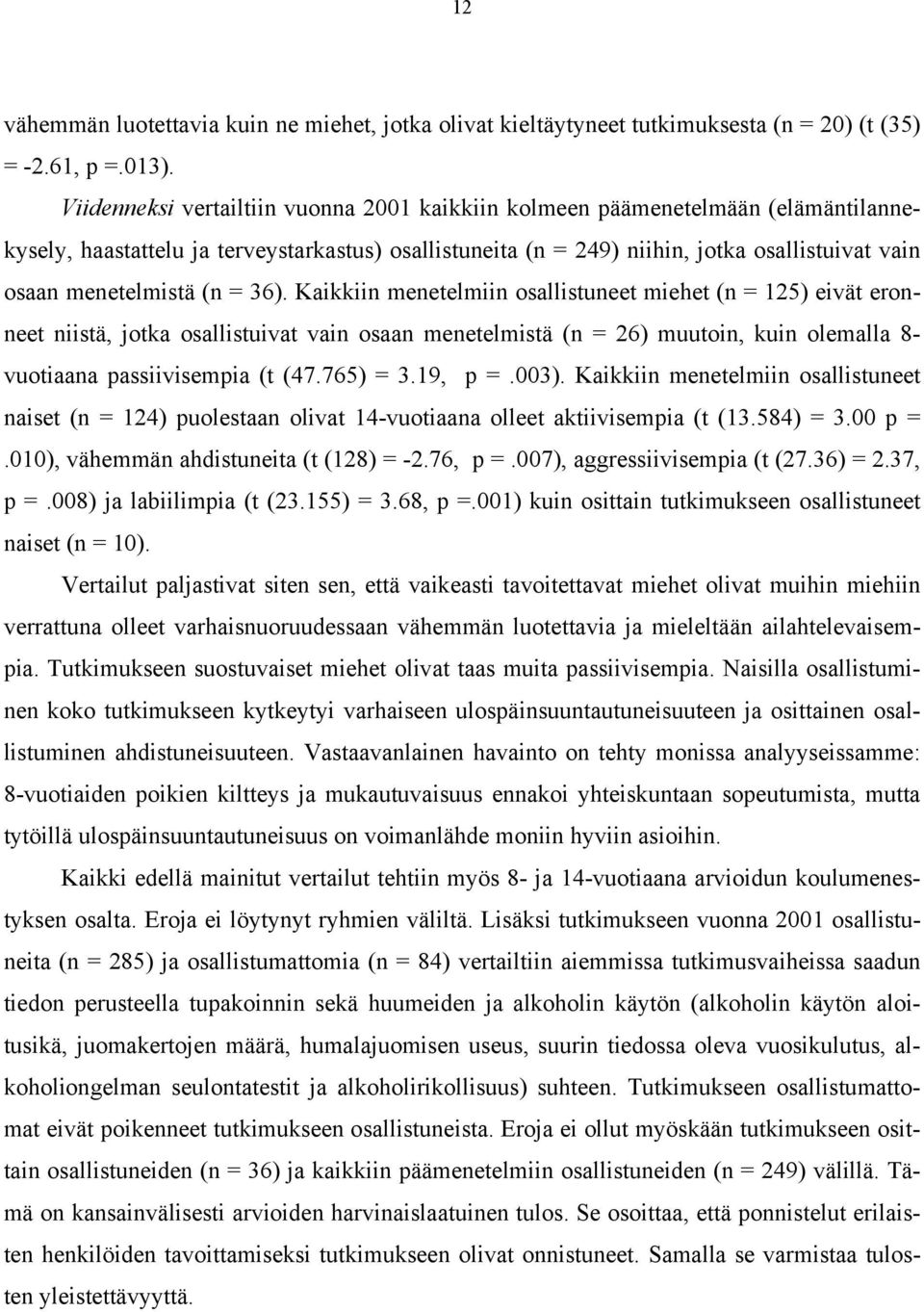 12

vähemmän luotettavia kuin ne miehet, jotka olivat kieltäytyneet tutkimuksesta (n = 20) (t (35) = -2.61, p =.013).

Viidenneksi vertailtiin vuonna 2001 kaikkiin kolmeen päämenetelmään (elämäntilannekysely, haastattelu ja terveystarkastus) osallistuneita (n = 249) niihin, jotka osallistuivat vain osaan menetelmistä (n = 36). Kaikkiin menetelmiin osallistuneet miehet (n = 125) eivät eronneet niistä, jotka osallistuivat vain osaan menetelmistä (n = 26) muutoin, kuin olemalla 8-vuotiaana passiivisempia (t (47.765) = 3.19, p =.003). Kaikkiin menetelmiin osallistuneet naiset (n = 124) puolestaan olivat 14-vuotiaana olleet aktiivisempia (t (13.584) = 3.00 p =.010), vähemmän ahdistuneita (t (128) = -2.76, p =.007), aggressiivisempia (t (27.36) = 2.37, p =.008) ja labiilimpia (t (23.155) = 3.68, p =.001) kuin osittain tutkimukseen osallistuneet naiset (n = 10).

Vertailut paljastivat siten sen, että vaikeasti tavoitettavat miehet olivat muihin miehiin verrattuna olleet varhaisnuoruudessaan vähemmän luotettavia ja mieleltään ailahtelevaisempia. Tutkimukseen suostuvaiset miehet olivat taas muita passiivisempia. Naisilla osallistuminen koko tutkimukseen kytkeytyi varhaiseen ulospäinsuuntautuneisuuteen ja osittainen osallistuminen ahdistuneisuuteen. Vastaavanlainen havainto on tehty monissa analyyseissamme: 8-vuotiaiden poikien kiltteys ja mukautuvaisuus ennakoi yhteiskuntaan sopeutumista, mutta tytöillä ulospäinsuuntautuneisuus on voimanlähde moniin hyviin asioihin.

Kaikki edellä mainitut vertailut tehtiin myös 8- ja 14-vuotiaana arvioidun koulumenestyksen osalta. Eroja ei löytynyt ryhmien väliltä. Lisäksi tutkimukseen vuonna 2001 osallistuneita (n = 285) ja osallistumattomia (n = 84) vertailtiin aiemmissa tutkimusvaiheissa saadun tiedon perusteella tupakoinnin sekä huumeiden ja alkoholin käytön (alkoholin käytön aloitusikä, juomakertojen määrä, humalajuomisen useus, suurin tiedossa oleva vuosikulutus, alkoholiongelman seulontatestit ja alkoholirikollisuus) suhteen. Tutkimukseen osallistumattomat eivät poikenneet tutkimukseen osallistuneista. Eroja ei ollut myöskään tutkimukseen osittain osallistuneiden (n = 36) ja kaikkiin päämenetelmiin osallistuneiden (n = 249) välillä. Tämä on kansainvälisesti arvioiden harvinaislaatuinen tulos. Se osoittaa, että ponnistelut erilaisten henkilöiden tavoittamiseksi tutkimukseen olivat onnistuneet. Samalla se varmistaa tulosten yleistettävyyttä.